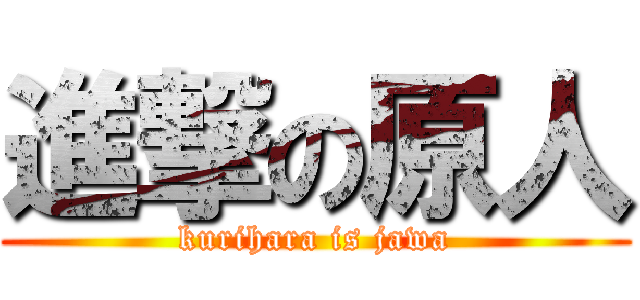 進撃の原人
kurihara is jawa